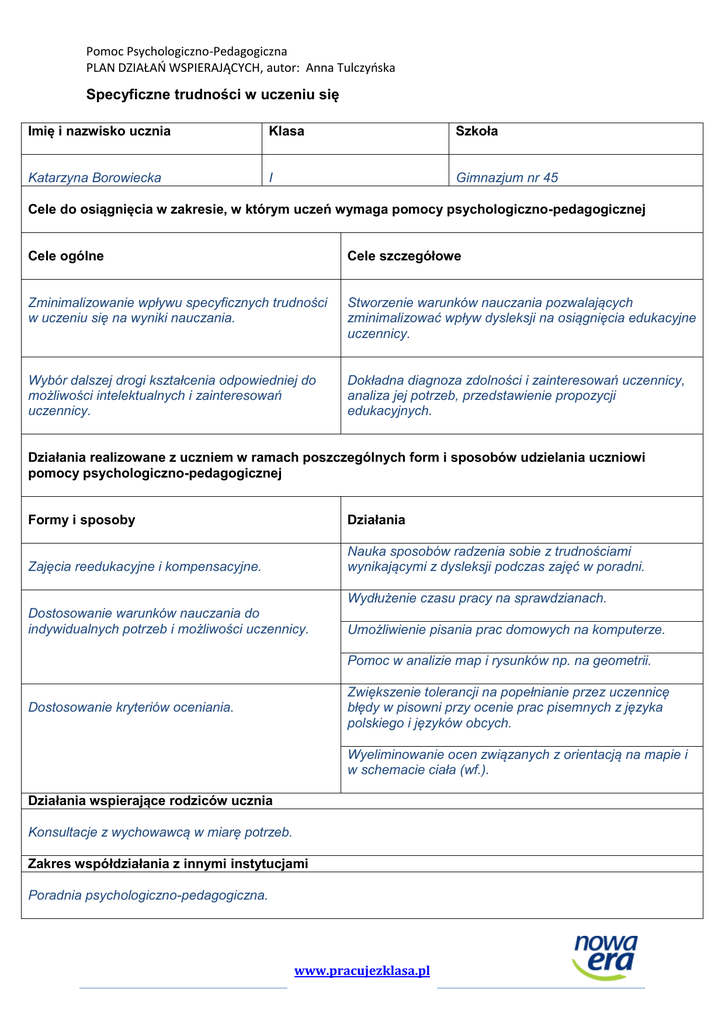 Pomoc Psychologiczno-Pedagogiczna
PLAN DZIAŁAŃ WSPIERAJĄCYCH, autor: Anna Tulczyńska

Specyficzne trudności w uczeniu się

| Imię i nazwisko ucznia | Klasa | Szkoła |
|---|---|---|
| Katarzyna Borowiecka | I | Gimnazjum nr 45 |

Cele do osiągnięcia w zakresie, w którym uczeń wymaga pomocy psychologiczno-pedagogicznej

| Cele ogólne | Cele szczegółowe |
|---|---|
| Zminimalizowanie wpływu specyficznych trudności w uczeniu się na wyniki nauczania. | Stworzenie warunków nauczania pozwalających zminimalizować wpływ dysleksji na osiągnięcia edukacyjne uczennicy. |
| Wybór dalszej drogi kształcenia odpowiedniej do możliwości intelektualnych i zainteresowań uczennicy. | Dokładna diagnoza zdolności i zainteresowań uczennicy, analiza jej potrzeb, przedstawienie propozycji edukacyjnych. |

Działania realizowane z uczniem w ramach poszczególnych form i sposobów udzielania uczniowi pomocy psychologiczno-pedagogicznej

| Formy i sposoby | Działania |
|---|---|
| Zajęcia reedukacyjne i kompensacyjne. | Nauka sposobów radzenia sobie z trudnościami wynikającymi z dysleksji podczas zajęć w poradni. |
| Dostosowanie warunków nauczania do indywidualnych potrzeb i możliwości uczennicy. | Wydłużenie czasu pracy na sprawdzianach. |
| | Umożliwienie pisania prac domowych na komputerze. |
| | Pomoc w analizie map i rysunków np. na geometrii. |
| Dostosowanie kryteriów oceniania. | Zwiększenie tolerancji na popełnianie przez uczennicę błędy w pisowni przy ocenie prac pisemnych z języka polskiego i języków obcych. |
| | Wyeliminowanie ocen związanych z orientacją na mapie i w schemacie ciała (wf.). |

Działania wspierające rodziców ucznia

Konsultacje z wychowawcą w miarę potrzeb.

Zakres współdziałania z innymi instytucjami

Poradnia psychologiczno-pedagogiczna.

www.pracujezklasa.pl

nowa era